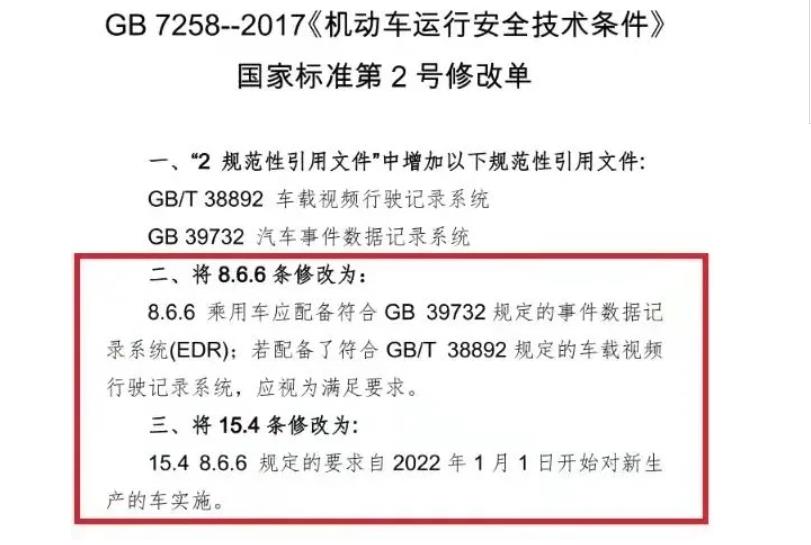 GB 7258--2017《机动车运行安全技术条件》
国家标准第 2 号修改单

一、“2 规范性引用文件”中增加以下规范性引用文件:
GB/T 38892 车载视频行驶记录系统
GB 39732 汽车事件数据记录系统

二、将 8.6.6 条修改为:
8.6.6 乘用车应配备符合 GB 39732 规定的事件数据记录系统(EDR);若配备了符合 GB/T 38892 规定的车载视频行驶记录系统,应视为满足要求。

三、将 15.4 条修改为:
15.4 8.6.6 规定的要求自 2022 年 1 月 1 日开始对新生产的车实施。